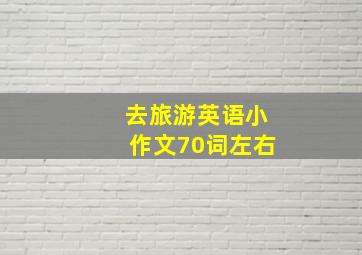 去旅游英语小作文70词左右